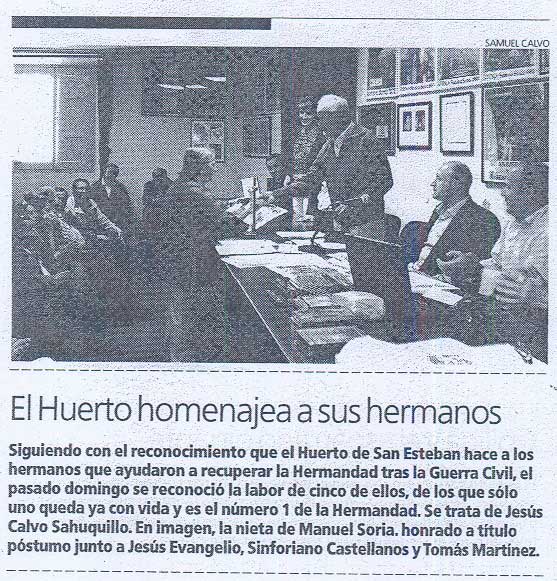 SAMUEL CALVO

El Huerto homenajea a sus hermanos

Siguiendo con el reconocimiento que el Huerto de San Esteban hace a los hermanos que ayudaron a recuperar la Hermandad tras la Guerra Civil, el pasado domingo se reconoció la labor de cinco de ellos, de los que sólo uno queda ya con vida y es el número 1 de la Hermandad. Se trata de Jesús Calvo Sahuquillo. En imagen, la nieta de Manuel Soria. honrado a título póstumo junto a Jesús Evangelio, Sinforiano Castellanos y Tomás Martínez.